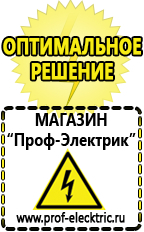 ОПТИМАЛЬНОЕ РЕШЕНИЕ

МАГАЗИН
“Проф-Электрик”

www.prof-electric.ru